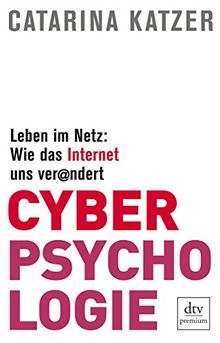 CATARINA KATZER

Leben im Netz: Wie das Internet uns ver@ndert

CYBER PSYCHO LOGIE

dtv premium